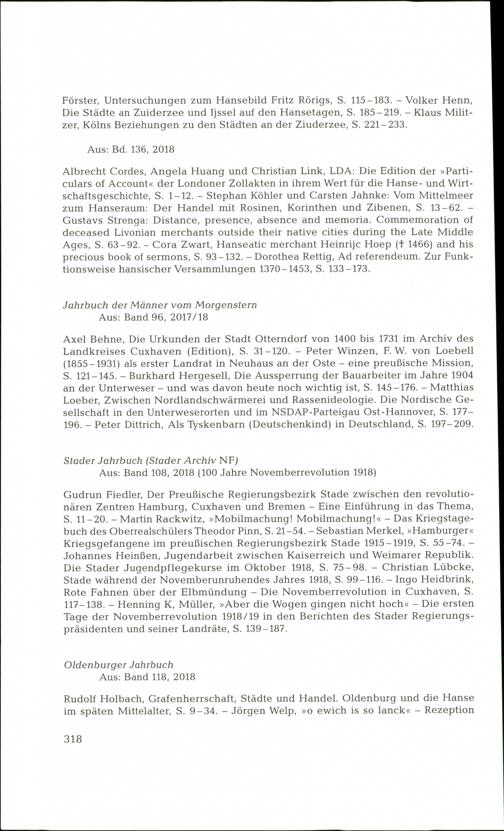 Förster, Untersuchungen zum Hansebild Fritz Rörigs, S. 115–183. – Volker Henn, Die Städte an Zuiderzee und Ijssel auf den Hansetagen, S. 185–219. – Klaus Militzer, Kölns Beziehungen zu den Städten an der Ziuderzee, S. 221–233.

Aus: Bd. 136, 2018

Albrecht Cordes, Angela Huang und Christian Link, LDA: Die Edition der »Particulars of Account« der Londoner Zollakten in ihrem Wert für die Hanse- und Wirtschaftsgeschichte, S. 1–12. – Stephan Köhler und Carsten Jahnke: Vom Mittelmeer zum Hanseraum: Der Handel mit Rosinen, Korinthen und Zibenen, S. 13–62. – Gustavs Strenga: Distance, presence, absence and memoria. Commemoration of deceased Livonian merchants outside their native cities during the Late Middle Ages, S. 63–92. – Cora Zwart, Hanseatic merchant Heinrijc Hoep († 1466) and his precious book of sermons, S. 93–132. – Dorothea Rettig, Ad referendeum. Zur Funktionsweise hansischer Versammlungen 1370–1453, S. 133–173.

Jahrbuch der Männer vom Morgenstern
Aus: Band 96, 2017/18

Axel Behne, Die Urkunden der Stadt Otterndorf von 1400 bis 1731 im Archiv des Landkreises Cuxhaven (Edition), S. 31–120. – Peter Winzen, F. W. von Loebell (1855–1931) als erster Landrat in Neuhaus an der Oste – eine preußische Mission, S. 121–145. – Burkhard Hergesell, Die Aussperrung der Bauarbeiter im Jahre 1904 an der Unterweser – und was davon heute noch wichtig ist, S. 145–176. – Matthias Loeber, Zwischen Nordlandschwärmerei und Rassenideologie. Die Nordische Gesellschaft in den Unterweserorten und im NSDAP-Parteigau Ost-Hannover, S. 177–196. – Peter Dittrich, Als Tyskenbarn (Deutschenkind) in Deutschland, S. 197–209.

Stader Jahrbuch (Stader Archiv NF)
Aus: Band 108, 2018 (100 Jahre Novemberrevolution 1918)

Gudrun Fiedler, Der Preußische Regierungsbezirk Stade zwischen den revolutionären Zentren Hamburg, Cuxhaven und Bremen – Eine Einführung in das Thema, S. 11–20. – Martin Rackwitz, »Mobilmachung! Mobilmachung!« – Das Kriegstagebuch des Oberrealschülers Theodor Pinn, S. 21–54. – Sebastian Merkel, »Hamburger« Kriegsgefangene im preußischen Regierungsbezirk Stade 1915–1919, S. 55–74. – Johannes Heinßen, Jugendarbeit zwischen Kaiserreich und Weimarer Republik. Die Stader Jugendpflegekurse im Oktober 1918, S. 75–98. – Christian Lübcke, Stade während der Novemberunruhendes Jahres 1918, S. 99–116. – Ingo Heidbrink, Rote Fahnen über der Elbmündung – Die Novemberrevolution in Cuxhaven, S. 117–138. – Henning K, Müller, »Aber die Wogen gingen nicht hoch« – Die ersten Tage der Novemberrevolution 1918/19 in den Berichten des Stader Regierungspräsidenten und seiner Landräte, S. 139–187.

Oldenburger Jahrbuch
Aus: Band 118, 2018

Rudolf Holbach, Grafenherrschaft, Städte und Handel. Oldenburg und die Hanse im späten Mittelalter, S. 9–34. – Jörgen Welp, »o ewich is so lanck« – Rezeption

318